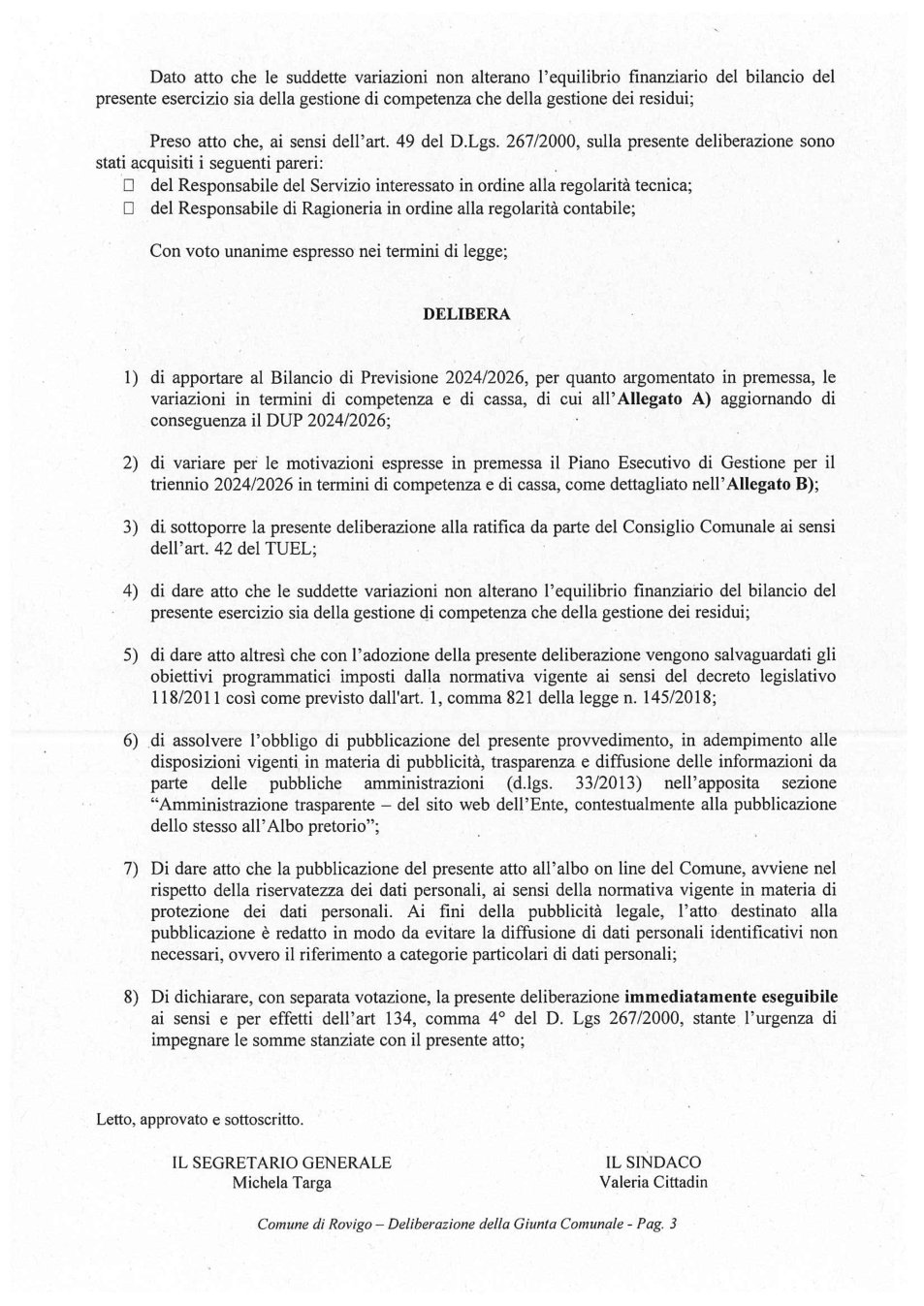 Dato atto che le suddette variazioni non alterano l'equilibrio finanziario del bilancio del presente esercizio sia della gestione di competenza che della gestione dei residui;

Preso atto che, ai sensi dell'art. 49 del D.Lgs. 267/2000, sulla presente deliberazione sono stati acquisiti i seguenti pareri:
☐ del Responsabile del Servizio interessato in ordine alla regolarità tecnica;
☐ del Responsabile di Ragioneria in ordine alla regolarità contabile;

Con voto unanime espresso nei termini di legge;

DELIBERA

1) di apportare al Bilancio di Previsione 2024/2026, per quanto argomentato in premessa, le variazioni in termini di competenza e di cassa, di cui all'Allegato A) aggiornando di conseguenza il DUP 2024/2026;

2) di variare per le motivazioni espresse in premessa il Piano Esecutivo di Gestione per il triennio 2024/2026 in termini di competenza e di cassa, come dettagliato nell'Allegato B);

3) di sottoporre la presente deliberazione alla ratifica da parte del Consiglio Comunale ai sensi dell'art. 42 del TUEL;

4) di dare atto che le suddette variazioni non alterano l'equilibrio finanziario del bilancio del presente esercizio sia della gestione di competenza che della gestione dei residui;

5) di dare atto altresì che con l'adozione della presente deliberazione vengono salvaguardati gli obiettivi programmatici imposti dalla normativa vigente ai sensi del decreto legislativo 118/2011 così come previsto dall'art. 1, comma 821 della legge n. 145/2018;

6) di assolvere l'obbligo di pubblicazione del presente provvedimento, in adempimento alle disposizioni vigenti in materia di pubblicità, trasparenza e diffusione delle informazioni da parte delle pubbliche amministrazioni (d.lgs. 33/2013) nell'apposita sezione "Amministrazione trasparente – del sito web dell'Ente, contestualmente alla pubblicazione dello stesso all'Albo pretorio";

7) Di dare atto che la pubblicazione del presente atto all'albo on line del Comune, avviene nel rispetto della riservatezza dei dati personali, ai sensi della normativa vigente in materia di protezione dei dati personali. Ai fini della pubblicità legale, l'atto destinato alla pubblicazione è redatto in modo da evitare la diffusione di dati personali identificativi non necessari, ovvero il riferimento a categorie particolari di dati personali;

8) Di dichiarare, con separata votazione, la presente deliberazione immediatamente eseguibile ai sensi e per effetti dell'art 134, comma 4° del D. Lgs 267/2000, stante l'urgenza di impegnare le somme stanziate con il presente atto;

Letto, approvato e sottoscritto.

IL SEGRETARIO GENERALE
Michela Targa

IL SINDACO
Valeria Cittadin

Comune di Rovigo – Deliberazione della Giunta Comunale - Pag. 3